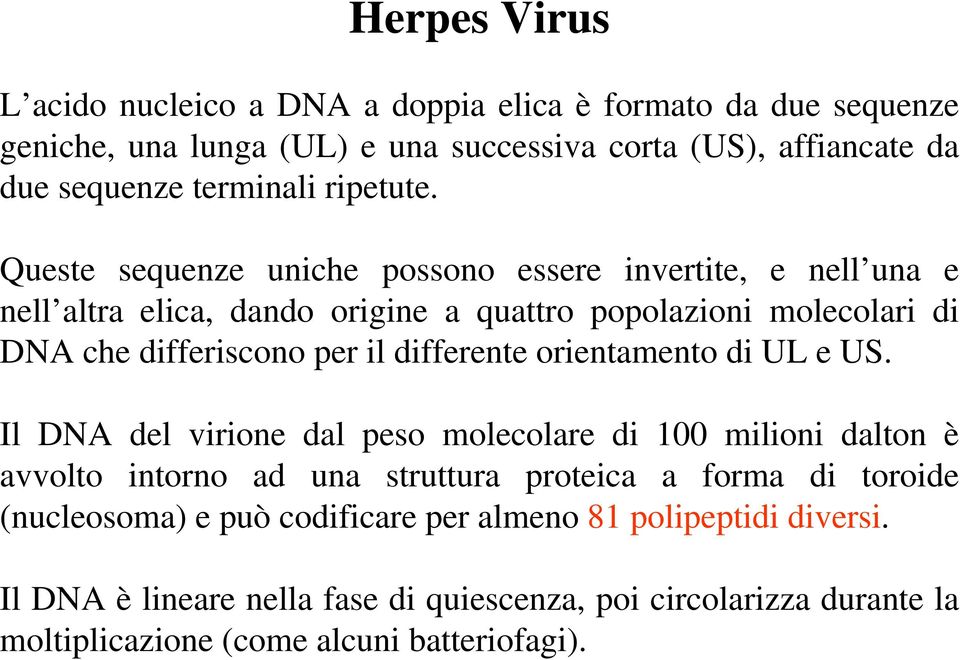 Herpes Virus

L’acido nucleico a DNA a doppia elica è formato da due sequenze geniche, una lunga (UL) e una successiva corta (US), affiancate da due sequenze terminali ripetute.

Queste sequenze uniche possono essere invertite, e nell’una e nell’altra elica, dando origine a quattro popolazioni molecolari di DNA che differiscono per il differente orientamento di UL e US.

Il DNA del virione dal peso molecolare di 100 milioni dalton è avvolto intorno ad una struttura proteica a forma di toroide (nucleosoma) e può codificare per almeno 81 polipeptidi diversi.

Il DNA è lineare nella fase di quiescenza, poi circolarizza durante la moltiplicazione (come alcuni batteriofagi).